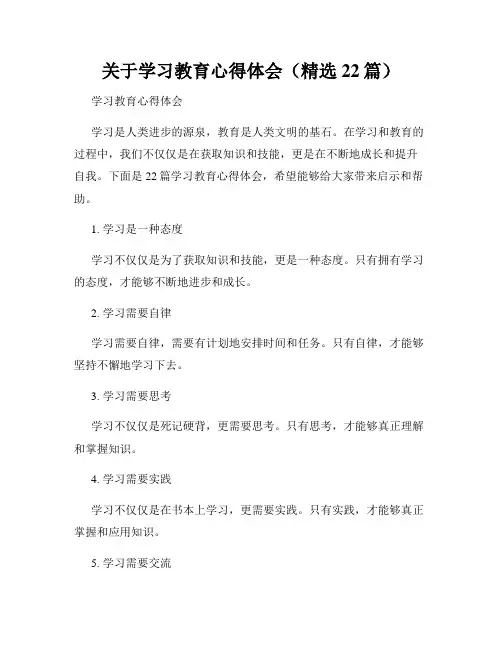 关于学习教育心得体会（精选 22 篇）

学习教育心得体会

学习是人类进步的源泉，教育是人类文明的基石。在学习和教育的过程中，我们不仅仅是在获取知识和技能，更是在不断地成长和提升自我。下面是 22 篇学习教育心得体会，希望能够给大家带来启示和帮助。

1. 学习是一种态度

学习不仅仅是为了获取知识和技能，更是一种态度。只有拥有学习的态度，才能够不断地进步和成长。

2. 学习需要自律

学习需要自律，需要有计划地安排时间和任务。只有自律，才能够坚持不懈地学习下去。

3. 学习需要思考

学习不仅仅是死记硬背，更需要思考。只有思考，才能够真正理解和掌握知识。

4. 学习需要实践

学习不仅仅是在书本上学习，更需要实践。只有实践，才能够真正掌握和应用知识。

5. 学习需要交流